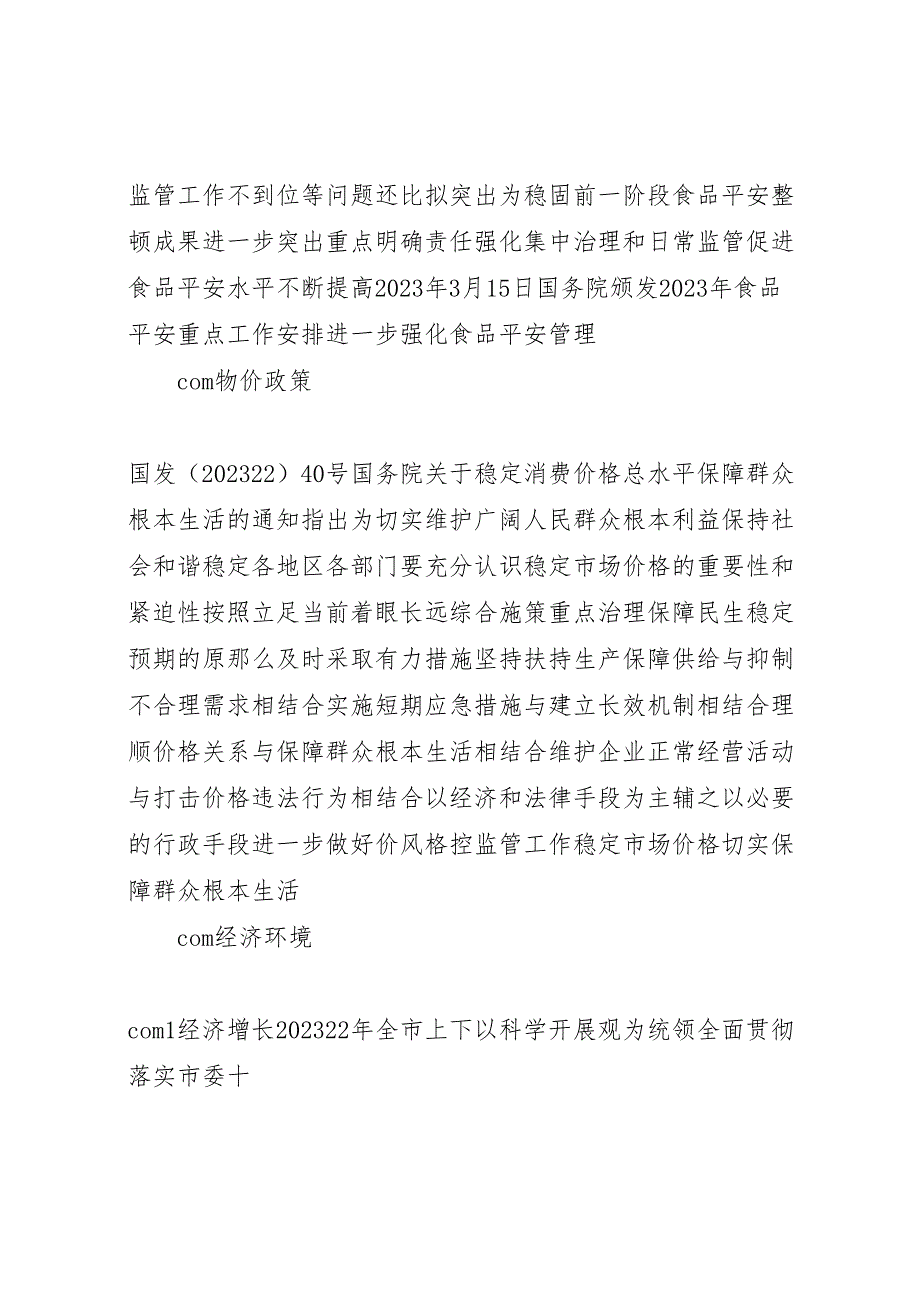 监管工作不到位等问题还比拟突出为稳固前一阶段食品平安整顿成果进一步突出重点明确责任强化集中治理和日常监管促进食品平安水平不断提高2023年3月15日国务院颁发2023年食品平安重点工作安排进一步强化食品平安管理

com物价政策

国发（202322）40号国务院关于稳定消费价格总水平保障群众根本生活的通知指出为切实维护广阔人民群众根本利益保持社会和谐稳定各地区各部门要充分认识稳定市场价格的重要性和紧迫性按照立足当前着眼长远综合施策重点治理保障民生稳定预期的原那么及时采取有力措施坚持扶持生产保障供给与抑制不合理需求相结合实施短期应急措施与建立长效机制相结合理顺价格关系与保障群众根本生活相结合维护企业正常经营活动与打击价格违法行为相结合以经济和法律手段为主辅之以必要的行政手段进一步做好价风格控监管工作稳定市场价格切实保障群众根本生活

com经济环境

com1经济增长202322年全市上下以科学开展观为统领全面贯彻落实市委十